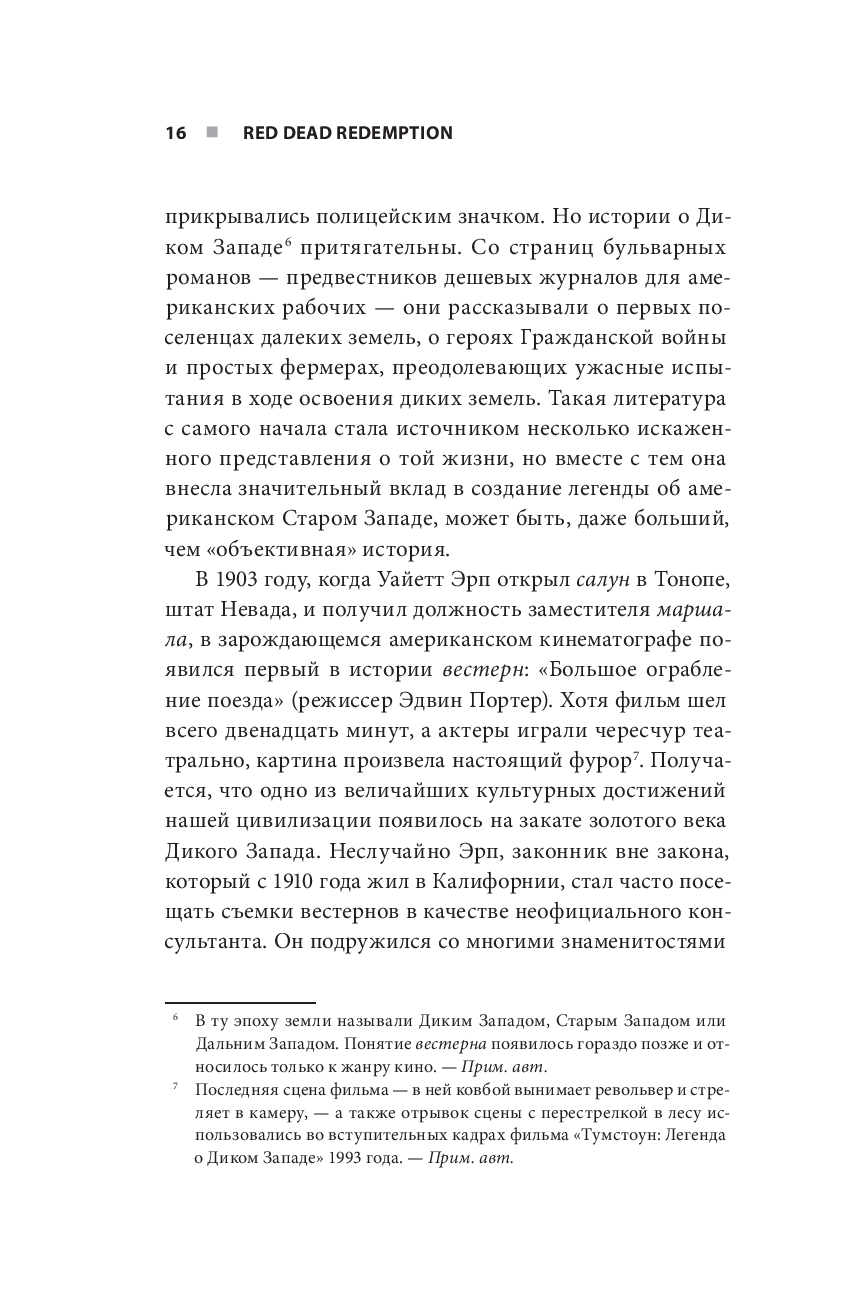 16 ■ RED DEAD REDEMPTION

прикрывались полицейским значком. Но истории о Диком Западе$^6$ притягательны. Со страниц бульварных романов — предвестников дешевых журналов для американских рабочих — они рассказывали о первых поселенцах далеких земель, о героях Гражданской войны и простых фермерах, преодолевающих ужасные испытания в ходе освоения диких земель. Такая литература с самого начала стала источником несколько искаженного представления о той жизни, но вместе с тем она внесла значительный вклад в создание легенды об американском Старом Западе, может быть, даже больший, чем «объективная» история.

В 1903 году, когда Уайетт Эрп открыл салун в Тонопе, штат Невада, и получил должность заместителя маршала, в зарождающемся американском кинематографе появился первый в истории вестерн: «Большое ограбление поезда» (режиссер Эдвин Портер). Хотя фильм шел всего двенадцать минут, а актеры играли чересчур театрально, картина произвела настоящий фурор$^7$. Получается, что одно из величайших культурных достижений нашей цивилизации появилось на закате золотого века Дикого Запада. Неслучайно Эрп, законник вне закона, который с 1910 года жил в Калифорнии, стал часто посещать съемки вестернов в качестве неофициального консультанта. Он подружился со многими знаменитостями

$^6$ В ту эпоху земли называли Диким Западом, Старым Западом или Дальним Западом. Понятие вестерна появилось гораздо позже и относилось только к жанру кино. — Прим. авт.

$^7$ Последняя сцена фильма — в ней ковбой вынимает револьвер и стреляет в камеру, — а также отрывок сцены с перестрелкой в лесу использовались во вступительных кадрах фильма «Тумстоун: Легенда о Диком Западе» 1993 года. — Прим. авт.